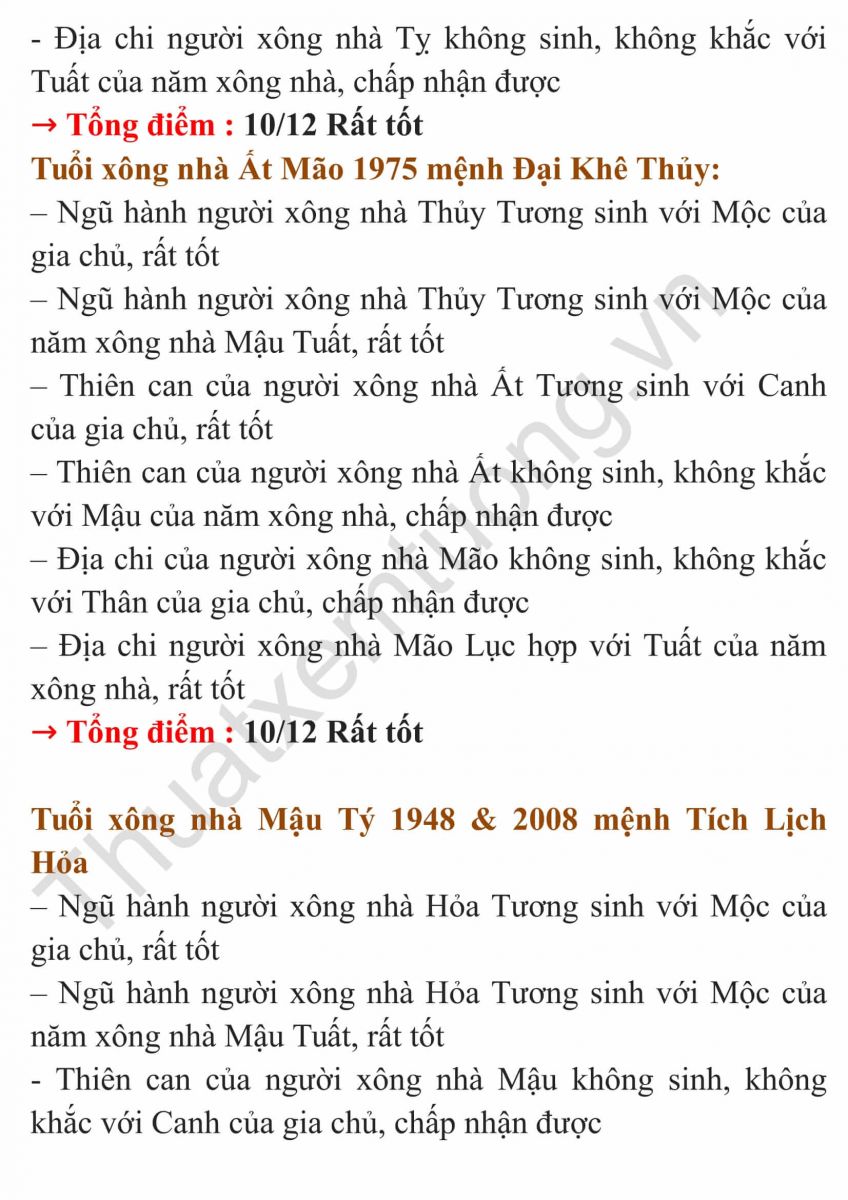 - Địa chi người xông nhà Tỵ không sinh, không khắc với Tuất của năm xông nhà, chấp nhận được

→ Tổng điểm : 10/12 Rất tốt

Tuổi xông nhà Ất Mão 1975 mệnh Đại Khê Thủy:

– Ngũ hành người xông nhà Thủy Tương sinh với Mộc của gia chủ, rất tốt

– Ngũ hành người xông nhà Thủy Tương sinh với Mộc của năm xông nhà Mậu Tuất, rất tốt

– Thiên can của người xông nhà Ất Tương sinh với Canh của gia chủ, rất tốt

– Thiên can của người xông nhà Ất không sinh, không khắc với Mậu của năm xông nhà, chấp nhận được

– Địa chi của người xông nhà Mão không sinh, không khắc với Thân của gia chủ, chấp nhận được

– Địa chi người xông nhà Mão Lục hợp với Tuất của năm xông nhà, rất tốt

→ Tổng điểm : 10/12 Rất tốt

Tuổi xông nhà Mậu Tý 1948 & 2008 mệnh Tích Lịch Hỏa

– Ngũ hành người xông nhà Hỏa Tương sinh với Mộc của gia chủ, rất tốt

– Ngũ hành người xông nhà Hỏa Tương sinh với Mộc của năm xông nhà Mậu Tuất, rất tốt

- Thiên can của người xông nhà Mậu không sinh, không khắc với Canh của gia chủ, chấp nhận được

Thuatxemtuong.vn